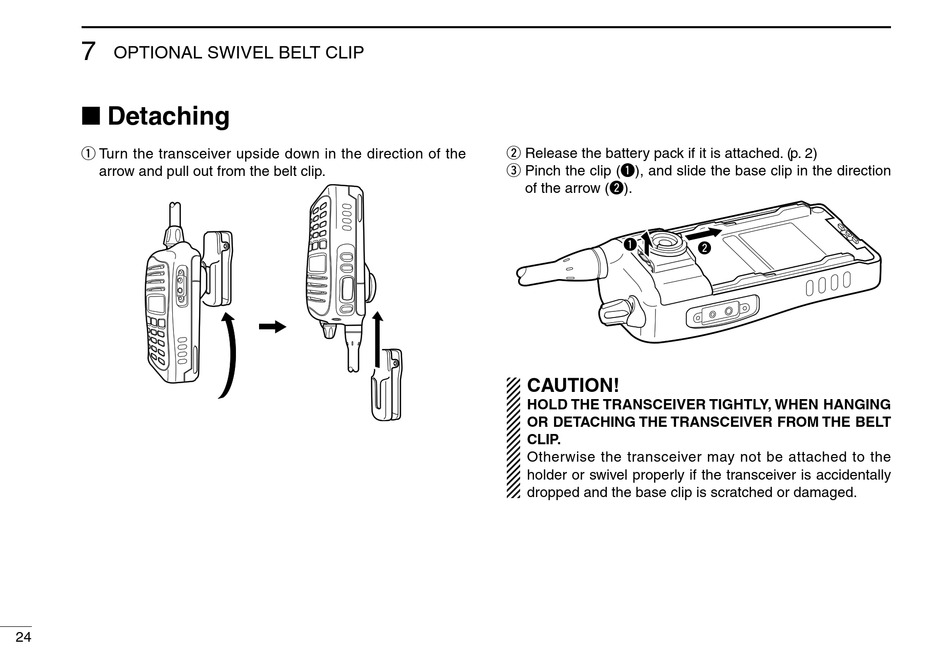 7 OPTIONAL SWIVEL BELT CLIP

■ Detaching

① Turn the transceiver upside down in the direction of the arrow and pull out from the belt clip.

② Release the battery pack if it is attached. (p. 2)
③ Pinch the clip (❶), and slide the base clip in the direction of the arrow (❷).

❶ ❷

CAUTION!
HOLD THE TRANSCEIVER TIGHTLY, WHEN HANGING OR DETACHING THE TRANSCEIVER FROM THE BELT CLIP.
Otherwise the transceiver may not be attached to the holder or swivel properly if the transceiver is accidentally dropped and the base clip is scratched or damaged.

24